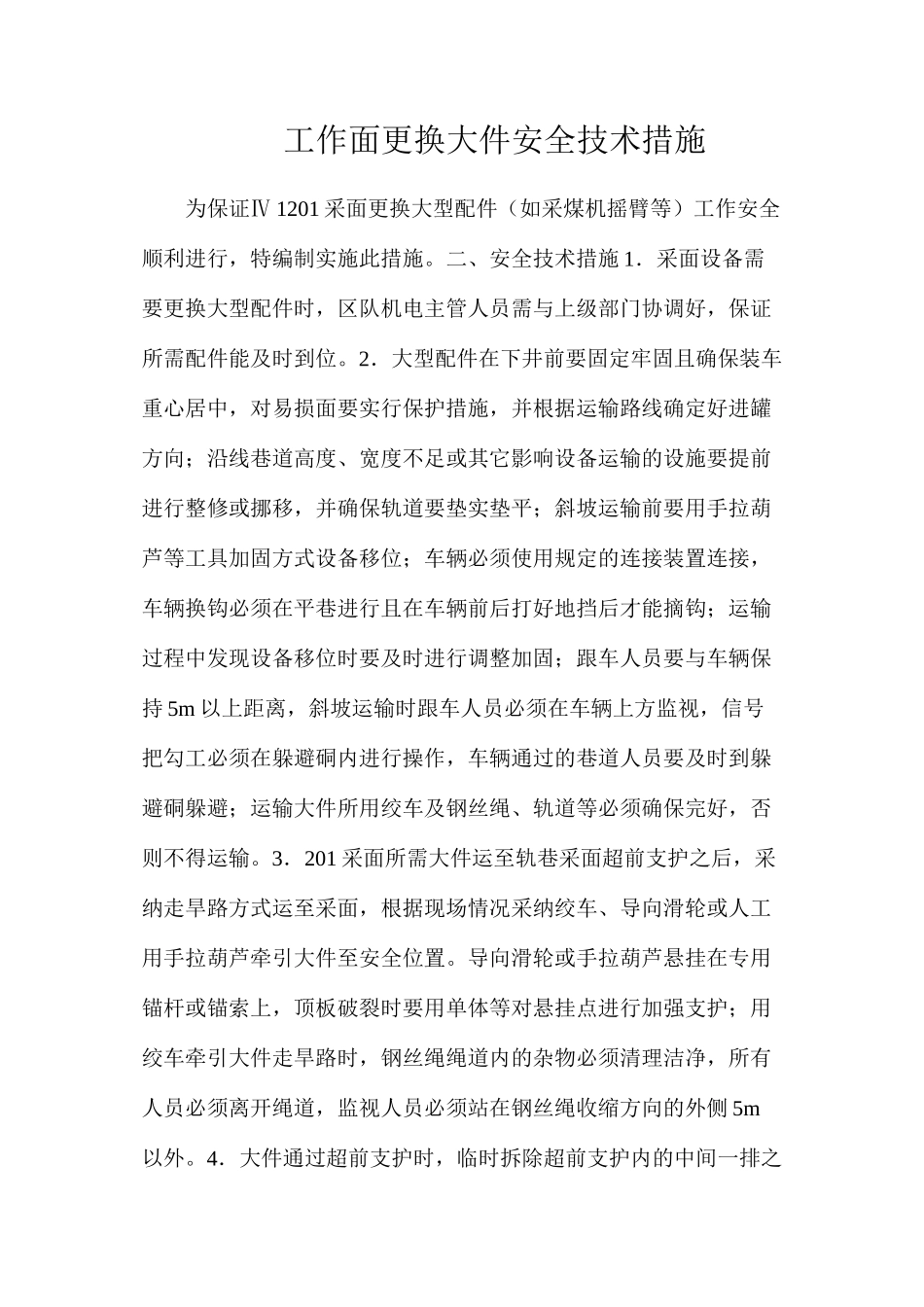 工作面更换大件安全技术措施

为保证Ⅳ 1201 采面更换大型配件（如采煤机摇臂等）工作安全顺利进行，特编制实施此措施。二、安全技术措施 1．采面设备需要更换大型配件时，区队机电主管人员需与上级部门协调好，保证所需配件能及时到位。2．大型配件在下井前要固定牢固且确保装车重心居中，对易损面要实行保护措施，并根据运输路线确定好进罐方向；沿线巷道高度、宽度不足或其它影响设备运输的设施要提前进行整修或挪移，并确保轨道要垫实垫平；斜坡运输前要用手拉葫芦等工具加固方式设备移位；车辆必须使用规定的连接装置连接，车辆换钩必须在平巷进行且在车辆前后打好地挡后才能摘钩；运输过程中发现设备移位时要及时进行调整加固；跟车人员要与车辆保持 5m 以上距离，斜坡运输时跟车人员必须在车辆上方监视，信号把勾工必须在躲避硐内进行操作，车辆通过的巷道人员要及时到躲避硐躲避；运输大件所用绞车及钢丝绳、轨道等必须确保完好，否则不得运输。3．201 采面所需大件运至轨巷采面超前支护之后，采纳走旱路方式运至采面，根据现场情况采纳绞车、导向滑轮或人工用手拉葫芦牵引大件至安全位置。导向滑轮或手拉葫芦悬挂在专用锚杆或锚索上，顶板破裂时要用单体等对悬挂点进行加强支护；用绞车牵引大件走旱路时，钢丝绳绳道内的杂物必须清理洁净，所有人员必须离开绳道，监视人员必须站在钢丝绳收缩方向的外侧 5m 以外。4．大件通过超前支护时，临时拆除超前支护内的中间一排之